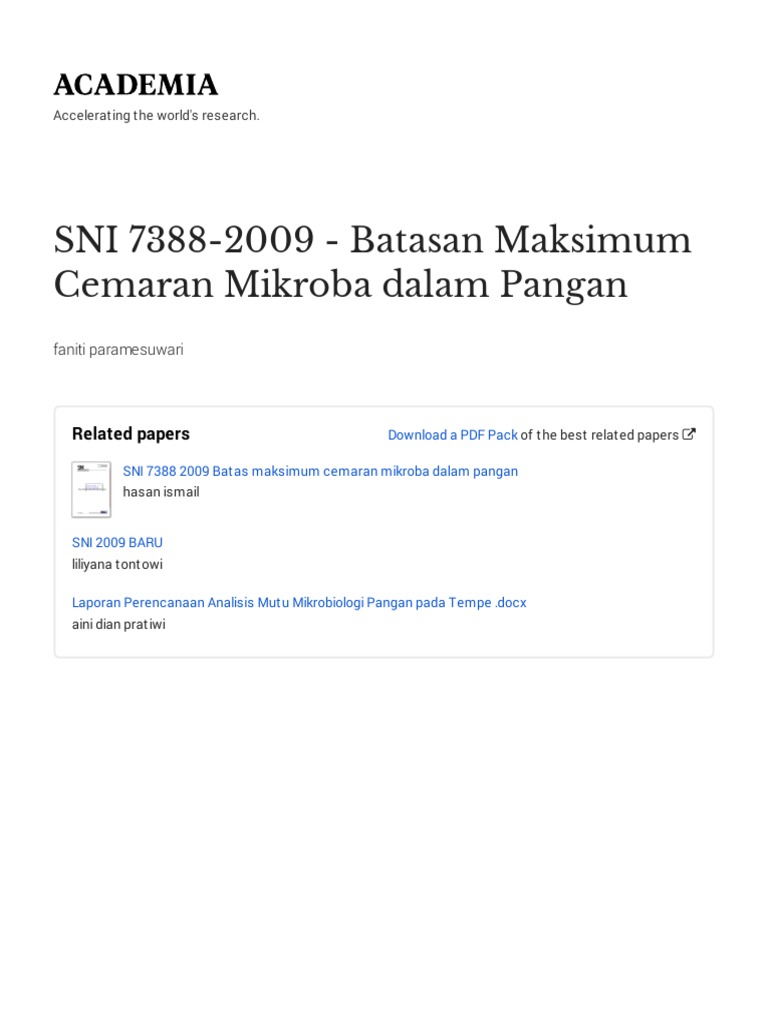 ACADEMIA

Accelerating the world's research.

SNI 7388-2009 - Batasan Maksimum Cemaran Mikroba dalam Pangan

faniti paramesuwari

Related papers

Download a PDF Pack of the best related papers

SNI 7388 2009 Batas maksimum cemaran mikroba dalam pangan
hasan ismail

SNI 2009 BARU
liliyana tontowi

Laporan Perencanaan Analisis Mutu Mikrobiologi Pangan pada Tempe .docx
aini dian pratiwi